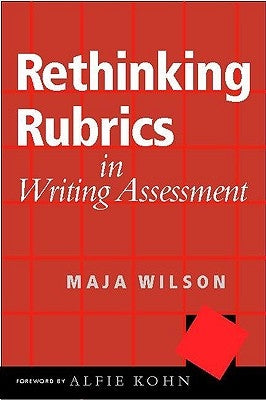 Rethinking Rubrics
in
Writing Assessment

MAJA WILSON

FOREWORD BY ALFIE KOHN